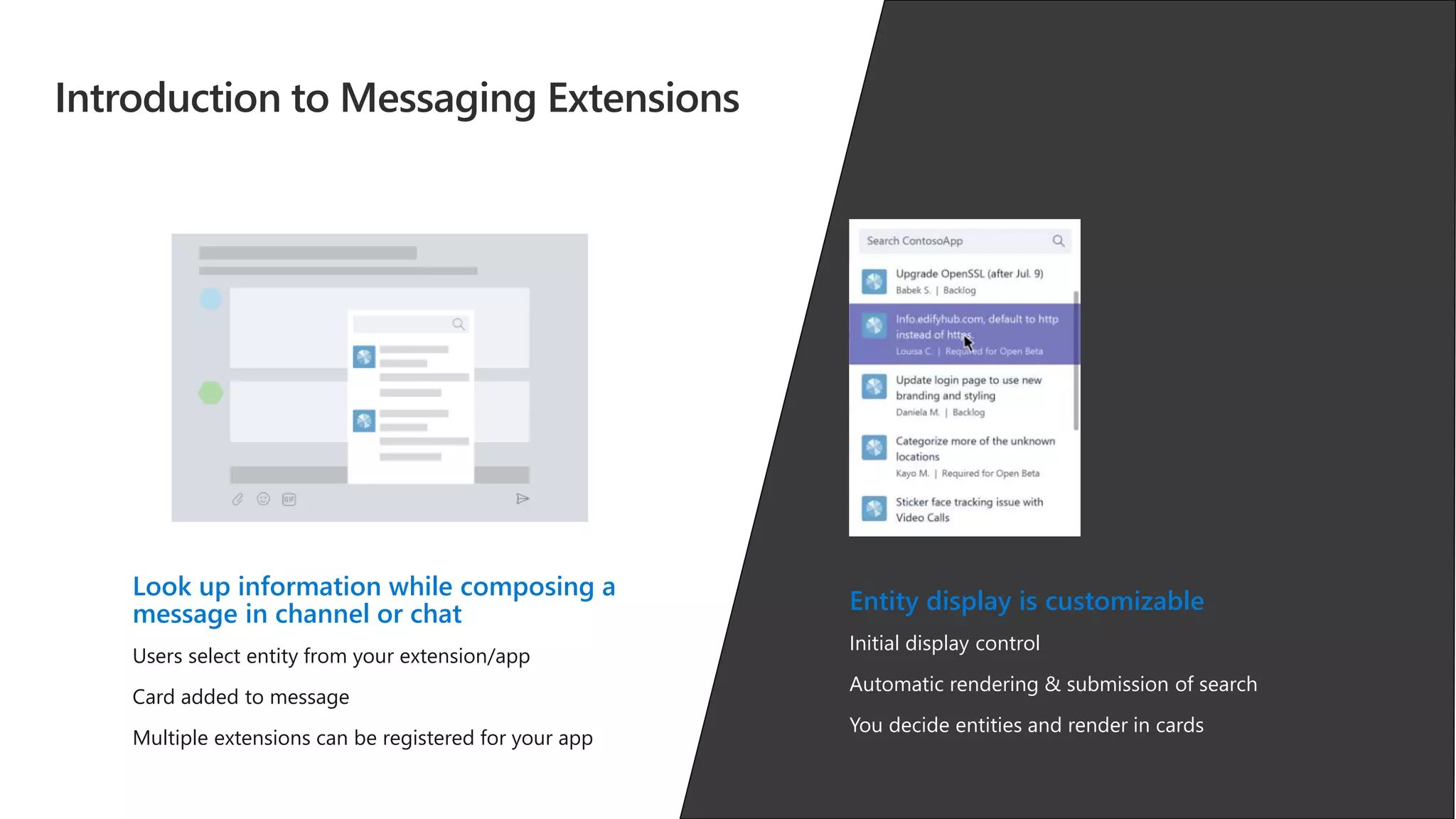 Introduction to Messaging Extensions

GIF

Look up information while composing a message in channel or chat

Users select entity from your extension/app

Card added to message

Multiple extensions can be registered for your app

Search ContosoApp

Upgrade OpenSSL (after Jul. 9)
Babek S. | Backlog

Info.edifyhub.com, default to http instead of https
Louisa C. | Required for Open Beta

Update login page to use new branding and styling
Daniela M. | Backlog

Categorize more of the unknown locations
Kayo M. | Required for Open Beta

Sticker face tracking issue with Video Calls

Entity display is customizable

Initial display control

Automatic rendering & submission of search

You decide entities and render in cards